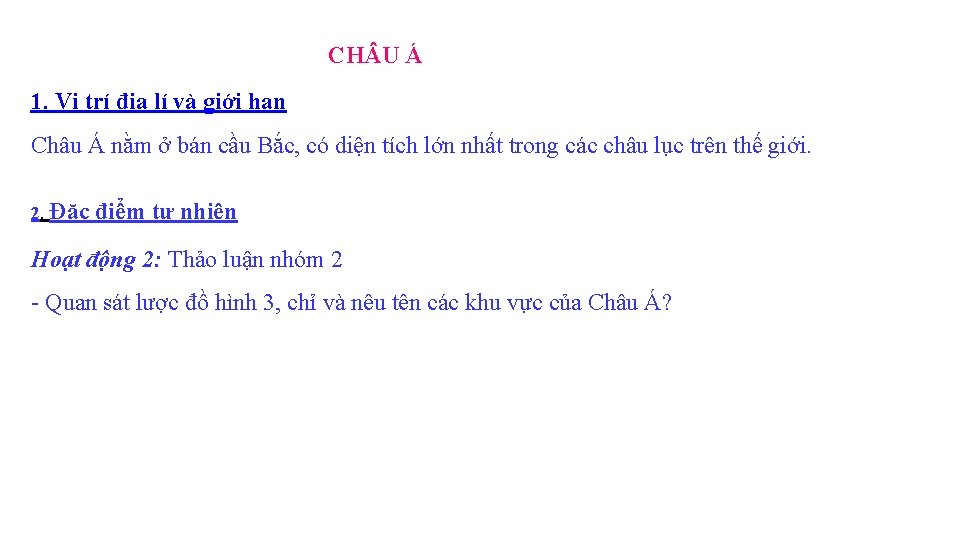 CHÂU Á

1. Vị trí địa lí và giới hạn

Châu Á nằm ở bán cầu Bắc, có diện tích lớn nhất trong các châu lục trên thế giới.

2. Đặc điểm tự nhiên

Hoạt động 2: Thảo luận nhóm 2

- Quan sát lược đồ hình 3, chỉ và nêu tên các khu vực của Châu Á?